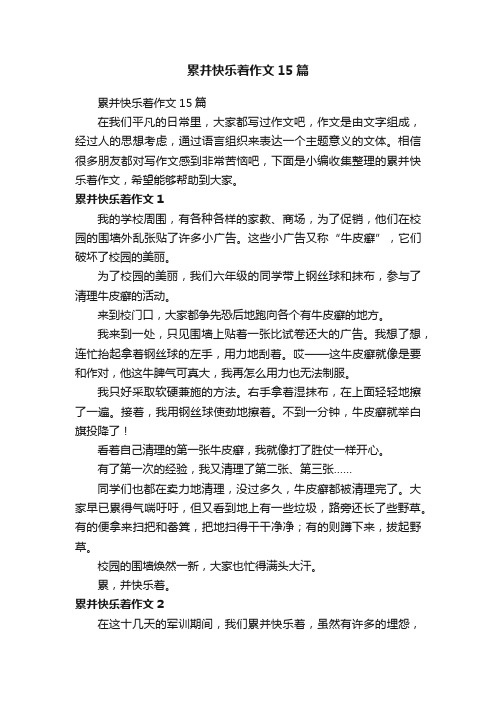 累并快乐着作文 15 篇

累并快乐着作文 15 篇

在我们平凡的日常里，大家都写过作文吧，作文是由文字组成，经过人的思想考虑，通过语言组织来表达一个主题意义的文体。相信很多朋友都对写作文感到非常苦恼吧，下面是小编收集整理的累并快乐着作文，希望能够帮助到大家。

累并快乐着作文 1

我的学校周围，有各种各样的家教、商场，为了促销，他们在校园的围墙外乱张贴了许多小广告。这些小广告又称“牛皮癣”，它们破坏了校园的美丽。

为了校园的美丽，我们六年级的同学带上钢丝球和抹布，参与了清理牛皮癣的活动。

来到校门口，大家都争先恐后地跑向各个有牛皮癣的地方。

我来到一处，只见围墙上贴着一张比试卷还大的广告。我想了想，连忙抬起拿着钢丝球的左手，用力地刮着。哎——这牛皮癣就像是要和作对，他这牛脾气可真大，我再怎么用力也无法制服。

我只好采取软硬兼施的方法。右手拿着湿抹布，在上面轻轻地擦了一遍。接着，我用钢丝球使劲地擦着。不到一分钟，牛皮癣就举白旗投降了！

看着自己清理的第一张牛皮癣，我就像打了胜仗一样开心。

有了第一次的经验，我又清理了第二张、第三张……

同学们也都在卖力地清理，没过多久，牛皮癣都被清理完了。大家早已累得气喘吁吁，但又看到地上有一些垃圾，路旁还长了些野草。有的便拿来扫把和畚箕，把地扫得干干净净；有的则蹲下来，拔起野草。

校园的围墙焕然一新，大家也忙得满头大汗。

累，并快乐着。

累并快乐着作文 2

在这十几天的军训期间，我们累并快乐着，虽然有许多的埋怨，